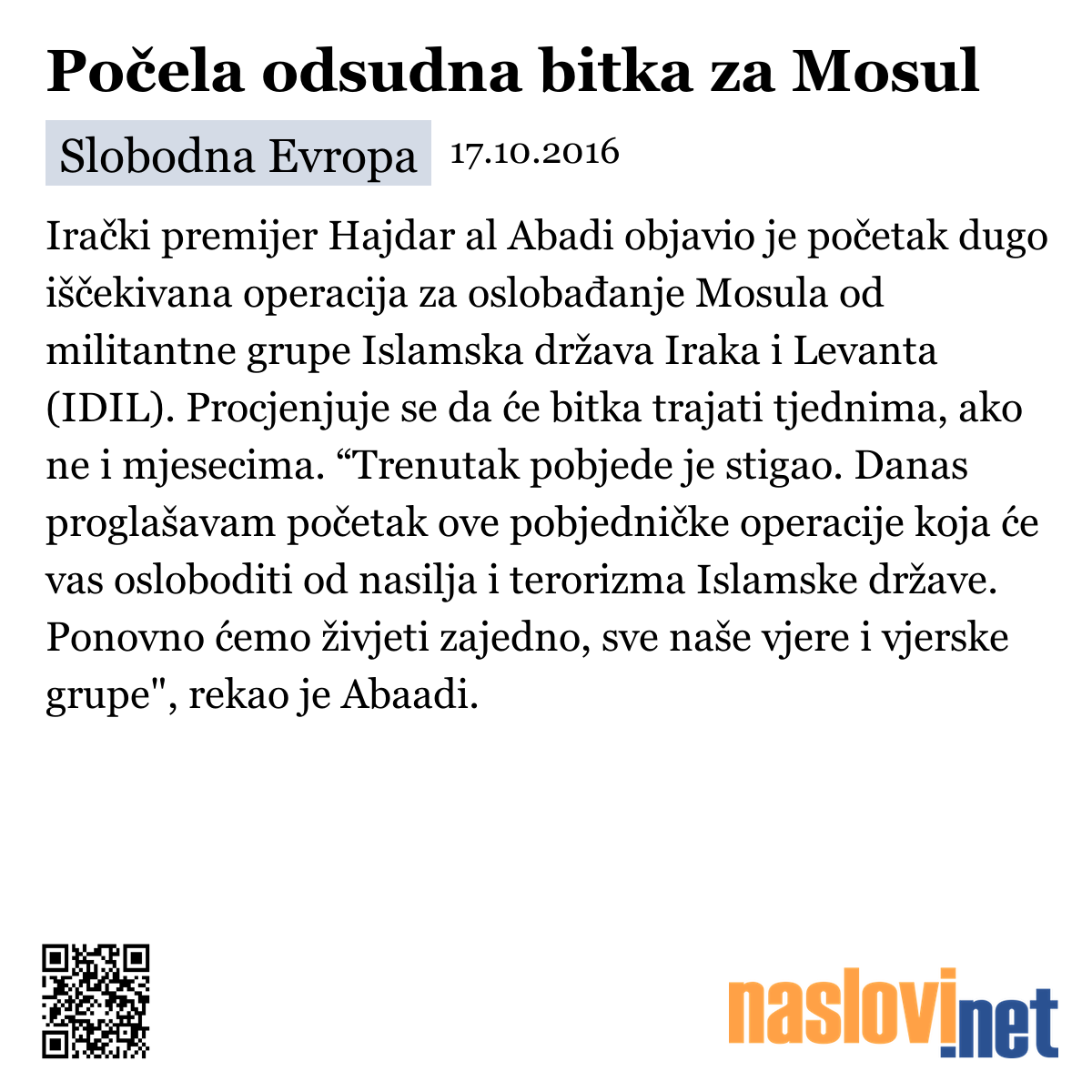 Počela odsudna bitka za Mosul

Slobodna Evropa 17.10.2016

Irački premijer Hajdar al Abadi objavio je početak dugo iščekivana operacija za oslobađanje Mosula od militantne grupe Islamska država Iraka i Levanta (IDIL). Procjenjuje se da će bitka trajati tjednima, ako ne i mjesecima. “Trenutak pobjede je stigao. Danas proglašavam početak ove pobjedničke operacije koja će vas osloboditi od nasilja i terorizma Islamske države. Ponovno ćemo živjeti zajedno, sve naše vjere i vjerske grupe", rekao je Abaadi.

naslovi.net